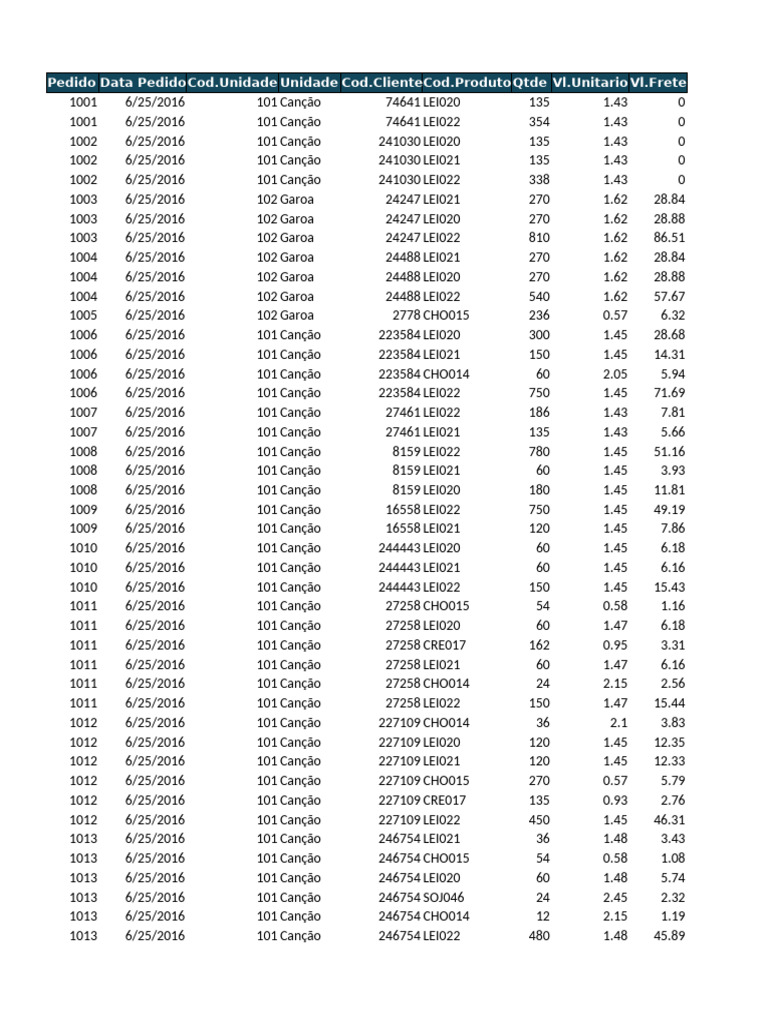 | Pedido | Data Pedido | Cod.Unidade | Unidade | Cod.Cliente | Cod.Produto | Qtde | Vl.Unitario | Vl.Frete |
|---|---|---|---|---|---|---|---|---|
| 1001 | 6/25/2016 | 101 | Canção | 74641 | LEI020 | 135 | 1.43 | 0 |
| 1001 | 6/25/2016 | 101 | Canção | 74641 | LEI022 | 354 | 1.43 | 0 |
| 1002 | 6/25/2016 | 101 | Canção | 241030 | LEI020 | 135 | 1.43 | 0 |
| 1002 | 6/25/2016 | 101 | Canção | 241030 | LEI021 | 135 | 1.43 | 0 |
| 1002 | 6/25/2016 | 101 | Canção | 241030 | LEI022 | 338 | 1.43 | 0 |
| 1003 | 6/25/2016 | 102 | Garoa | 24247 | LEI021 | 270 | 1.62 | 28.84 |
| 1003 | 6/25/2016 | 102 | Garoa | 24247 | LEI020 | 270 | 1.62 | 28.88 |
| 1003 | 6/25/2016 | 102 | Garoa | 24247 | LEI022 | 810 | 1.62 | 86.51 |
| 1004 | 6/25/2016 | 102 | Garoa | 24488 | LEI021 | 270 | 1.62 | 28.84 |
| 1004 | 6/25/2016 | 102 | Garoa | 24488 | LEI020 | 270 | 1.62 | 28.88 |
| 1004 | 6/25/2016 | 102 | Garoa | 24488 | LEI022 | 540 | 1.62 | 57.67 |
| 1005 | 6/25/2016 | 102 | Garoa | 2778 | CHO015 | 236 | 0.57 | 6.32 |
| 1006 | 6/25/2016 | 101 | Canção | 223584 | LEI020 | 300 | 1.45 | 28.68 |
| 1006 | 6/25/2016 | 101 | Canção | 223584 | LEI021 | 150 | 1.45 | 14.31 |
| 1006 | 6/25/2016 | 101 | Canção | 223584 | CHO014 | 60 | 2.05 | 5.94 |
| 1006 | 6/25/2016 | 101 | Canção | 223584 | LEI022 | 750 | 1.45 | 71.69 |
| 1007 | 6/25/2016 | 101 | Canção | 27461 | LEI022 | 186 | 1.43 | 7.81 |
| 1007 | 6/25/2016 | 101 | Canção | 27461 | LEI021 | 135 | 1.43 | 5.66 |
| 1008 | 6/25/2016 | 101 | Canção | 8159 | LEI022 | 780 | 1.45 | 51.16 |
| 1008 | 6/25/2016 | 101 | Canção | 8159 | LEI021 | 60 | 1.45 | 3.93 |
| 1008 | 6/25/2016 | 101 | Canção | 8159 | LEI020 | 180 | 1.45 | 11.81 |
| 1009 | 6/25/2016 | 101 | Canção | 16558 | LEI022 | 750 | 1.45 | 49.19 |
| 1009 | 6/25/2016 | 101 | Canção | 16558 | LEI021 | 120 | 1.45 | 7.86 |
| 1010 | 6/25/2016 | 101 | Canção | 244443 | LEI020 | 60 | 1.45 | 6.18 |
| 1010 | 6/25/2016 | 101 | Canção | 244443 | LEI021 | 60 | 1.45 | 6.16 |
| 1010 | 6/25/2016 | 101 | Canção | 244443 | LEI022 | 150 | 1.45 | 15.43 |
| 1011 | 6/25/2016 | 101 | Canção | 27258 | CHO015 | 54 | 0.58 | 1.16 |
| 1011 | 6/25/2016 | 101 | Canção | 27258 | LEI020 | 60 | 1.47 | 6.18 |
| 1011 | 6/25/2016 | 101 | Canção | 27258 | CRE017 | 162 | 0.95 | 3.31 |
| 1011 | 6/25/2016 | 101 | Canção | 27258 | LEI021 | 60 | 1.47 | 6.16 |
| 1011 | 6/25/2016 | 101 | Canção | 27258 | CHO014 | 24 | 2.15 | 2.56 |
| 1011 | 6/25/2016 | 101 | Canção | 27258 | LEI022 | 150 | 1.47 | 15.44 |
| 1012 | 6/25/2016 | 101 | Canção | 227109 | CHO014 | 36 | 2.1 | 3.83 |
| 1012 | 6/25/2016 | 101 | Canção | 227109 | LEI020 | 120 | 1.45 | 12.35 |
| 1012 | 6/25/2016 | 101 | Canção | 227109 | LEI021 | 120 | 1.45 | 12.33 |
| 1012 | 6/25/2016 | 101 | Canção | 227109 | CHO015 | 270 | 0.57 | 5.79 |
| 1012 | 6/25/2016 | 101 | Canção | 227109 | CRE017 | 135 | 0.93 | 2.76 |
| 1012 | 6/25/2016 | 101 | Canção | 227109 | LEI022 | 450 | 1.45 | 46.31 |
| 1013 | 6/25/2016 | 101 | Canção | 246754 | LEI021 | 36 | 1.48 | 3.43 |
| 1013 | 6/25/2016 | 101 | Canção | 246754 | CHO015 | 54 | 0.58 | 1.08 |
| 1013 | 6/25/2016 | 101 | Canção | 246754 | LEI020 | 60 | 1.48 | 5.74 |
| 1013 | 6/25/2016 | 101 | Canção | 246754 | SOJ046 | 24 | 2.45 | 2.32 |
| 1013 | 6/25/2016 | 101 | Canção | 246754 | CHO014 | 12 | 2.15 | 1.19 |
| 1013 | 6/25/2016 | 101 | Canção | 246754 | LEI022 | 480 | 1.48 | 45.89 |